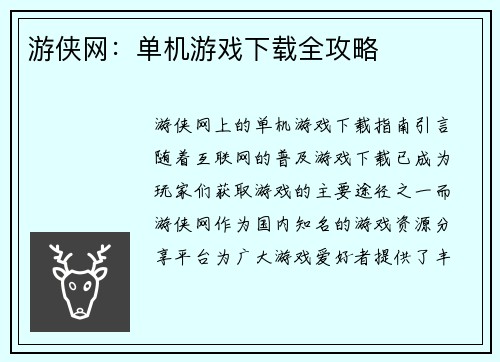 游侠网：单机游戏下载全攻略

游侠网上的单机游戏下载指南引言随着互联网的普及游戏下载已成为玩家们获取游戏的主要途径之一而游侠网作为国内知名的游戏资源分享平台为广大游戏爱好者提供了丰